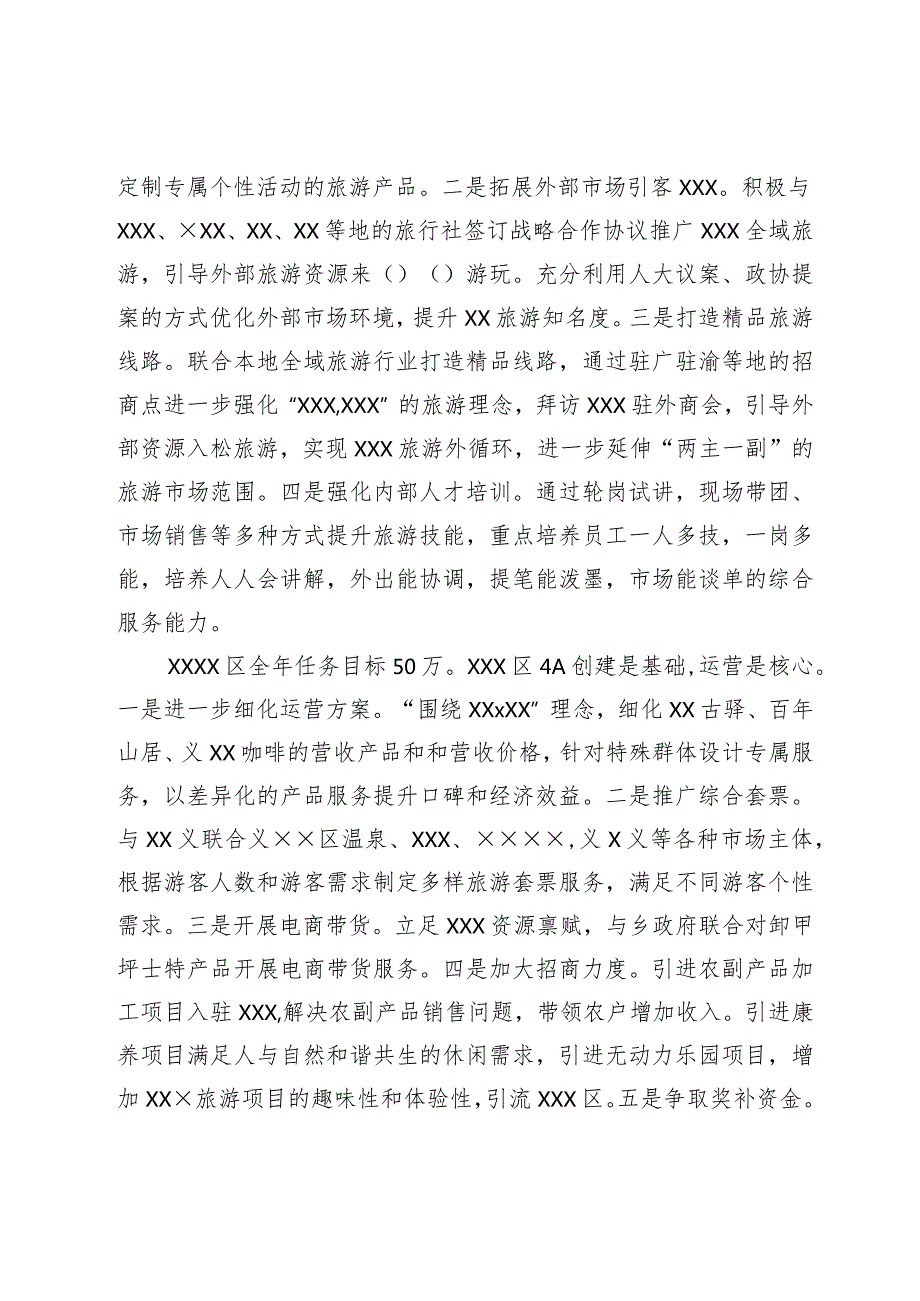 定制专属个性活动的旅游产品。二是拓展外部市场引客XXX。积极与XXX、×XX、XX、XX等地的旅行社签订战略合作协议推广XXX全域旅游，引导外部旅游资源来（）（）游玩。充分利用人大议案、政协提案的方式优化外部市场环境，提升XX旅游知名度。三是打造精品旅游线路。联合本地全域旅游行业打造精品线路，通过驻广驻渝等地的招商点进一步强化“XXX,XXX”的旅游理念，拜访XXX驻外商会，引导外部资源入松旅游，实现XXX旅游外循环，进一步延伸“两主一副”的旅游市场范围。四是强化内部人才培训。通过轮岗试讲，现场带团、市场销售等多种方式提升旅游技能，重点培养员工一人多技，一岗多能，培养人人会讲解，外出能协调，提笔能泼墨，市场能谈单的综合服务能力。

XXXX区全年任务目标50万。XXX区4A创建是基础,运营是核心。一是进一步细化运营方案。“围绕XXxXX”理念，细化XX古驿、百年山居、义XX咖啡的营收产品和和营收价格，针对特殊群体设计专属服务，以差异化的产品服务提升口碑和经济效益。二是推广综合套票。与XX义联合义××区温泉、XXX、××××,义X义等各种市场主体，根据游客人数和游客需求制定多样旅游套票服务，满足不同游客个性需求。三是开展电商带货。立足XXX资源禀赋，与乡政府联合对卸甲坪士特产品开展电商带货服务。四是加大招商力度。引进农副产品加工项目入驻XXX,解决农副产品销售问题，带领农户增加收入。引进康养项目满足人与自然和谐共生的休闲需求，引进无动力乐园项目，增加XX×旅游项目的趣味性和体验性，引流XXX区。五是争取奖补资金。